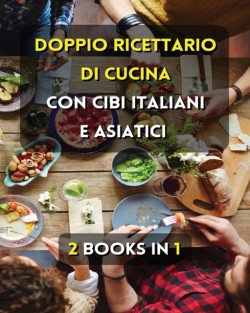 DOPPIO RICETTARIO DI CUCINA

CON CIBI ITALIANI E ASIATICI

2 BOOKS IN 1